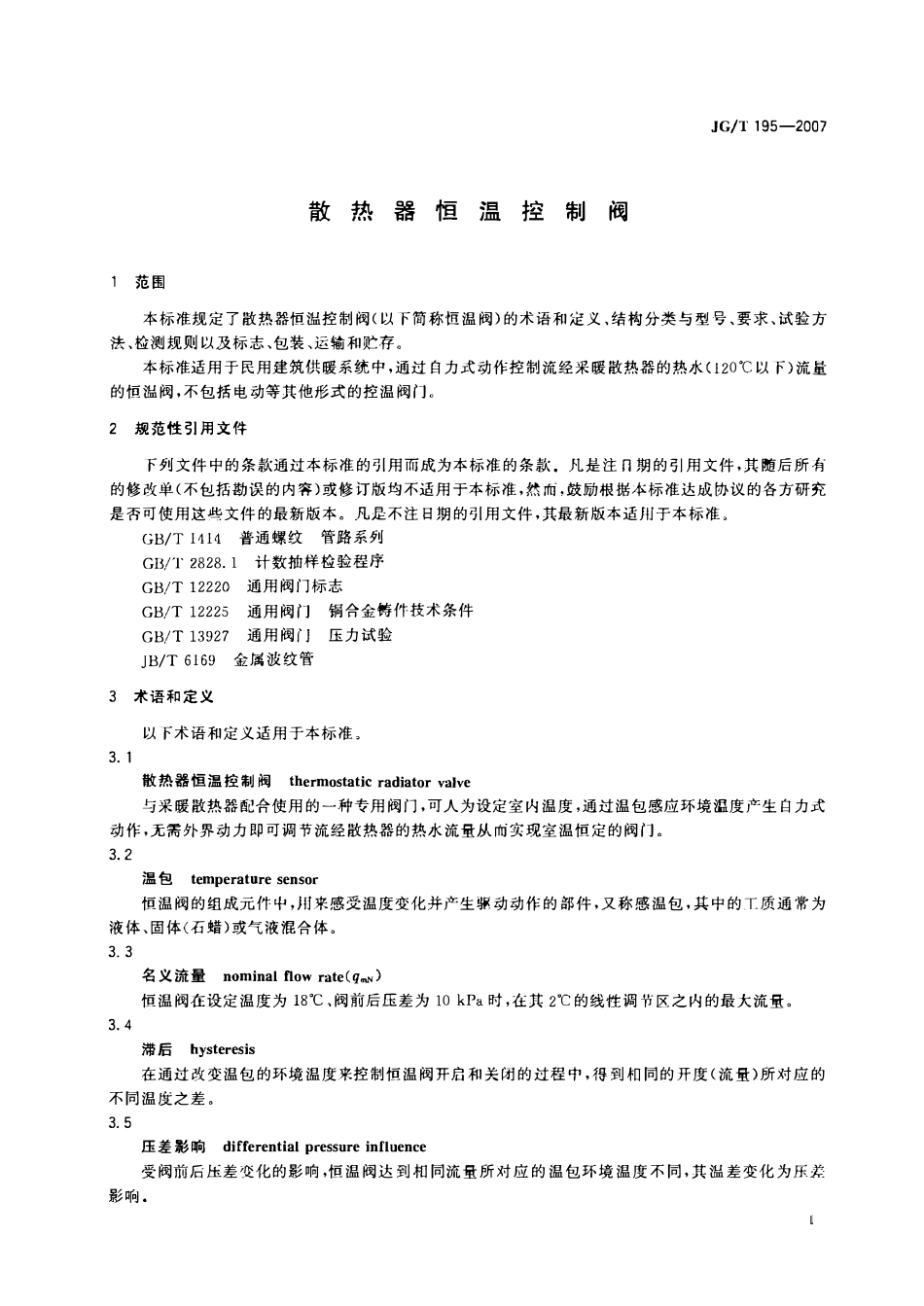 JG/T 195—2007

散热器恒温控制阀

1　范围

本标准规定了散热器恒温控制阀(以下简称恒温阀)的术语和定义、结构分类与型号、要求、试验方法、检测规则以及标志、包装、运输和贮存。

本标准适用于民用建筑供暖系统中，通过自力式动作控制流经采暖散热器的热水(120℃以下)流量的恒温阀，不包括电动等其他形式的控温阀门。

2　规范性引用文件

下列文件中的条款通过本标准的引用而成为本标准的条款。凡是注日期的引用文件，其随后所有的修改单(不包括勘误的内容)或修订版均不适用于本标准，然而，鼓励根据本标准达成协议的各方研究是否可使用这些文件的最新版本。凡是不注日期的引用文件，其最新版本适用于本标准。

GB/T 1414　普通螺纹　管路系列

GB/T 2828.1　计数抽样检验程序

GB/T 12220　通用阀门标志

GB/T 12225　通用阀门　铜合金铸件技术条件

GB/T 13927　通用阀门　压力试验

JB/T 6169　金属波纹管

3　术语和定义

以下术语和定义适用于本标准。

3.1

散热器恒温控制阀　thermostatic radiator valve

与采暖散热器配合使用的一种专用阀门，可人为设定室内温度，通过温包感应环境温度产生自力式动作，无需外界动力即可调节流经散热器的热水流量从而实现室温恒定的阀门。

3.2

温包　temperature sensor

恒温阀的组成元件中，用来感受温度变化并产生驱动动作的部件，又称感温包，其中的工质通常为液体、固体(石蜡)或气液混合体。

3.3

名义流量　nominal flow rate($q_{mN}$)

恒温阀在设定温度为 18℃、阀前后压差为 10 kPa 时，在其 2℃的线性调节区之内的最大流量。

3.4

滞后　hysteresis

在通过改变温包的环境温度来控制恒温阀开启和关闭的过程中，得到相同的开度(流量)所对应的不同温度之差。

3.5

压差影响　differential pressure influence

受阀前后压差变化的影响，恒温阀达到相同流量所对应的温包环境温度不同，其温差变化为压差影响。

1